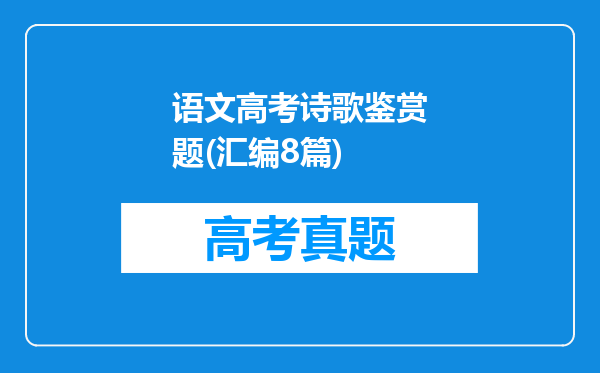 语文高考诗歌鉴赏题(汇编8篇)

高考真题